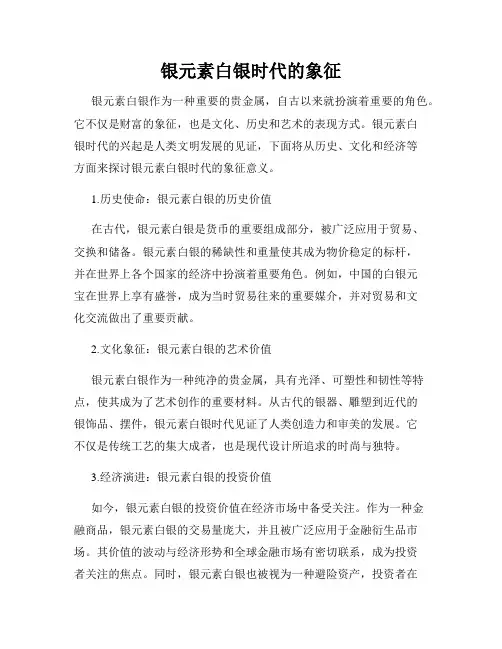 银元素白银时代的象征

银元素白银作为一种重要的贵金属，自古以来就扮演着重要的角色。它不仅是财富的象征，也是文化、历史和艺术的表现方式。银元素白银时代的兴起是人类文明发展的见证，下面将从历史、文化和经济等方面来探讨银元素白银时代的象征意义。

1.历史使命：银元素白银的历史价值

在古代，银元素白银是货币的重要组成部分，被广泛应用于贸易、交换和储备。银元素白银的稀缺性和重量使其成为物价稳定的标杆，并在世界上各个国家的经济中扮演着重要角色。例如，中国的白银元宝在世界上享有盛誉，成为当时贸易往来的重要媒介，并对贸易和文化交流做出了重要贡献。

2.文化象征：银元素白银的艺术价值

银元素白银作为一种纯净的贵金属，具有光泽、可塑性和韧性等特点，使其成为了艺术创作的重要材料。从古代的银器、雕塑到近代的银饰品、摆件，银元素白银时代见证了人类创造力和审美的发展。它不仅是传统工艺的集大成者，也是现代设计所追求的时尚与独特。

3.经济演进：银元素白银的投资价值

如今，银元素白银的投资价值在经济市场中备受关注。作为一种金融商品，银元素白银的交易量庞大，并且被广泛应用于金融衍生品市场。其价值的波动与经济形势和全球金融市场有密切联系，成为投资者关注的焦点。同时，银元素白银也被视为一种避险资产，投资者在